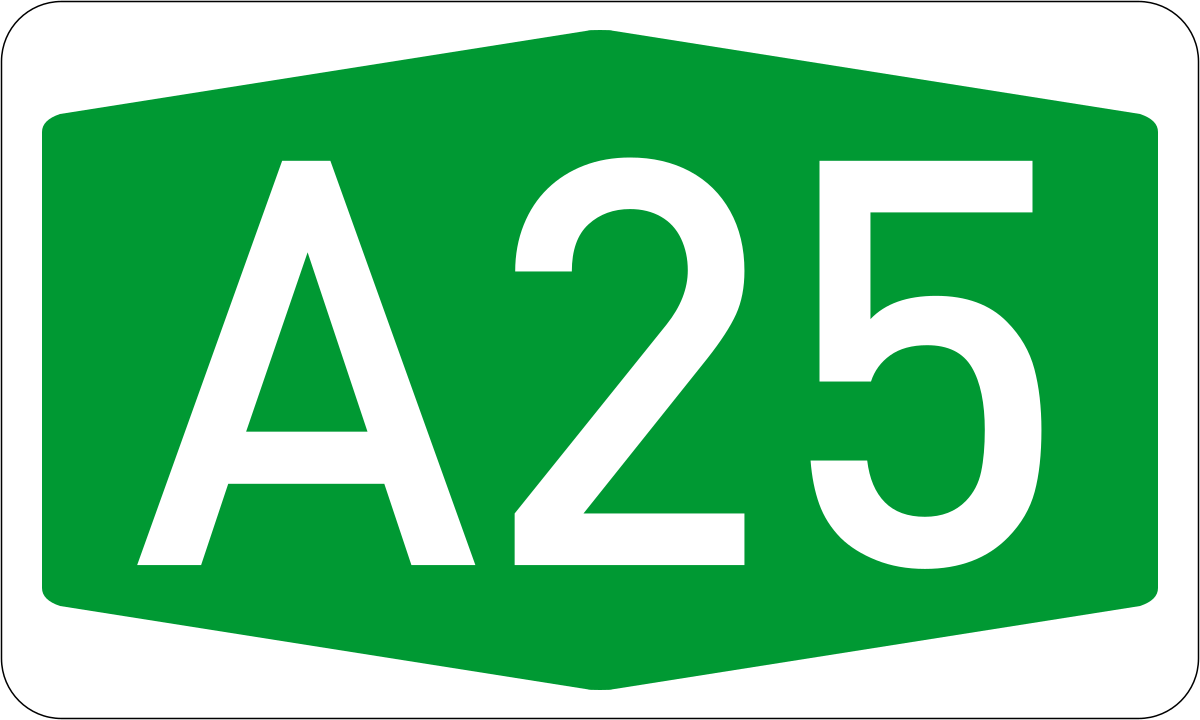 A25